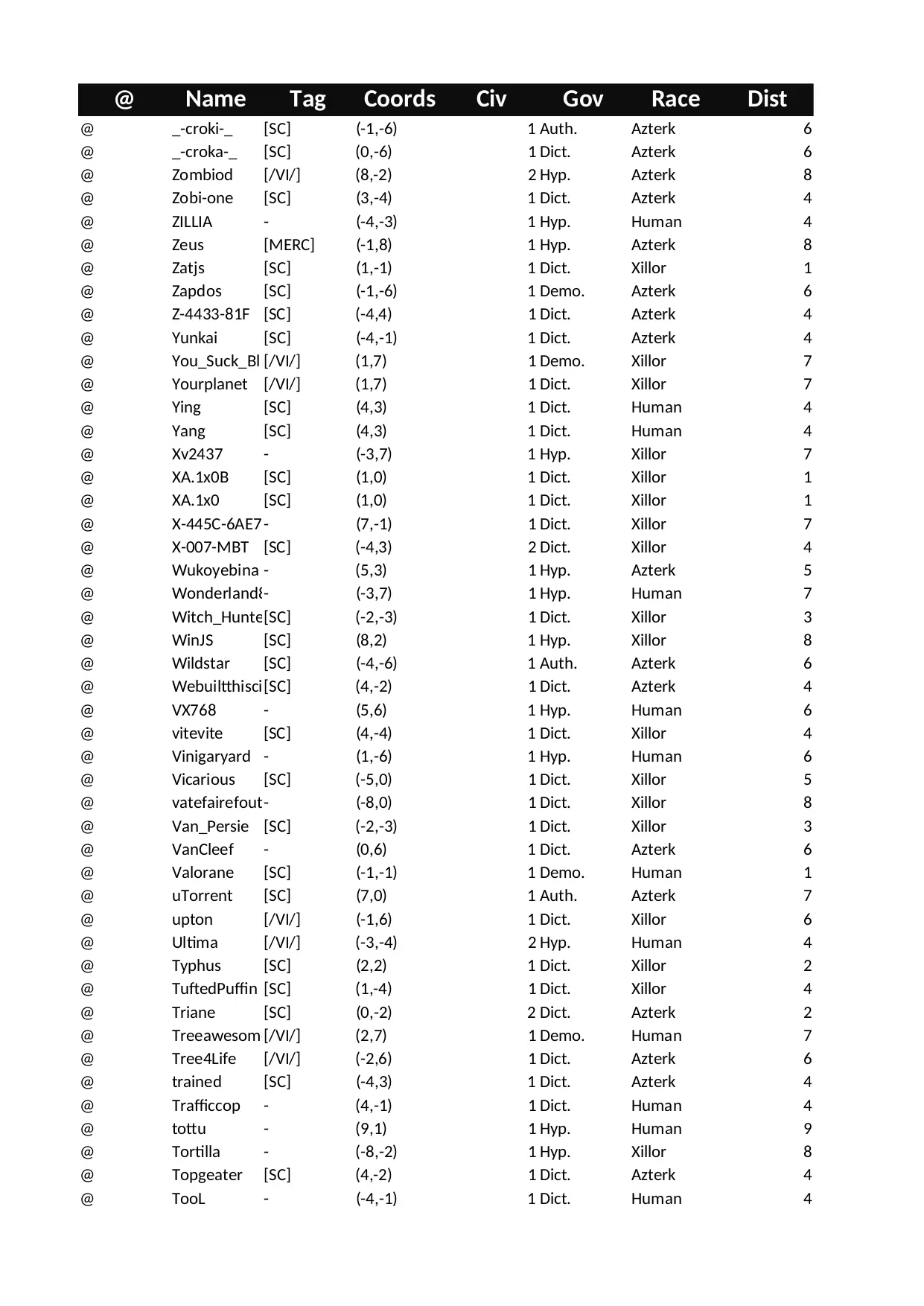 | @ | Name | Tag | Coords | Civ | Gov | Race | Dist |
|---|---|---|---|---|---|---|---|
| @ | _-croki-_ | [SC] | (-1,-6) | 1 | Auth. | Azterk | 6 |
| @ | _-croka-_ | [SC] | (0,-6) | 1 | Dict. | Azterk | 6 |
| @ | Zombiod | [/VI/] | (8,-2) | 2 | Hyp. | Azterk | 8 |
| @ | Zobi-one | [SC] | (3,-4) | 1 | Dict. | Azterk | 4 |
| @ | ZILLIA | - | (-4,-3) | 1 | Hyp. | Human | 4 |
| @ | Zeus | [MERC] | (-1,8) | 1 | Hyp. | Azterk | 8 |
| @ | Zatjs | [SC] | (1,-1) | 1 | Dict. | Xillor | 1 |
| @ | Zapdos | [SC] | (-1,-6) | 1 | Demo. | Azterk | 6 |
| @ | Z-4433-81F | [SC] | (-4,4) | 1 | Dict. | Azterk | 4 |
| @ | Yunkai | [SC] | (-4,-1) | 1 | Dict. | Azterk | 4 |
| @ | You_Suck_Bl | [/VI/] | (1,7) | 1 | Demo. | Xillor | 7 |
| @ | Yourplanet | [/VI/] | (1,7) | 1 | Dict. | Xillor | 7 |
| @ | Ying | [SC] | (4,3) | 1 | Dict. | Human | 4 |
| @ | Yang | [SC] | (4,3) | 1 | Dict. | Human | 4 |
| @ | Xv2437 | - | (-3,7) | 1 | Hyp. | Xillor | 7 |
| @ | XA.1x0B | [SC] | (1,0) | 1 | Dict. | Xillor | 1 |
| @ | XA.1x0 | [SC] | (1,0) | 1 | Dict. | Xillor | 1 |
| @ | X-445C-6AE7 | - | (7,-1) | 1 | Dict. | Xillor | 7 |
| @ | X-007-MBT | [SC] | (-4,3) | 2 | Dict. | Xillor | 4 |
| @ | Wukoyebina | - | (5,3) | 1 | Hyp. | Azterk | 5 |
| @ | Wonderland8 | - | (-3,7) | 1 | Hyp. | Human | 7 |
| @ | Witch_Hunte | [SC] | (-2,-3) | 1 | Dict. | Xillor | 3 |
| @ | WinJS | [SC] | (8,2) | 1 | Hyp. | Xillor | 8 |
| @ | Wildstar | [SC] | (-4,-6) | 1 | Auth. | Azterk | 6 |
| @ | Webuiltthisci | [SC] | (4,-2) | 1 | Dict. | Azterk | 4 |
| @ | VX768 | - | (5,6) | 1 | Hyp. | Human | 6 |
| @ | vitevite | [SC] | (4,-4) | 1 | Dict. | Xillor | 4 |
| @ | Vinigaryard | - | (1,-6) | 1 | Hyp. | Human | 6 |
| @ | Vicarious | [SC] | (-5,0) | 1 | Dict. | Xillor | 5 |
| @ | vatefairefout | - | (-8,0) | 1 | Dict. | Xillor | 8 |
| @ | Van_Persie | [SC] | (-2,-3) | 1 | Dict. | Xillor | 3 |
| @ | VanCleef | - | (0,6) | 1 | Dict. | Azterk | 6 |
| @ | Valorane | [SC] | (-1,-1) | 1 | Demo. | Human | 1 |
| @ | uTorrent | [SC] | (7,0) | 1 | Auth. | Azterk | 7 |
| @ | upton | [/VI/] | (-1,6) | 1 | Dict. | Xillor | 6 |
| @ | Ultima | [/VI/] | (-3,-4) | 2 | Hyp. | Human | 4 |
| @ | Typhus | [SC] | (2,2) | 1 | Dict. | Xillor | 2 |
| @ | TuftedPuffin | [SC] | (1,-4) | 1 | Dict. | Xillor | 4 |
| @ | Triane | [SC] | (0,-2) | 2 | Dict. | Azterk | 2 |
| @ | Treeawesom | [/VI/] | (2,7) | 1 | Demo. | Human | 7 |
| @ | Tree4Life | [/VI/] | (-2,6) | 1 | Dict. | Azterk | 6 |
| @ | trained | [SC] | (-4,3) | 1 | Dict. | Azterk | 4 |
| @ | Trafficcop | - | (4,-1) | 1 | Dict. | Human | 4 |
| @ | tottu | - | (9,1) | 1 | Hyp. | Human | 9 |
| @ | Tortilla | - | (-8,-2) | 1 | Hyp. | Xillor | 8 |
| @ | Topgeater | [SC] | (4,-2) | 1 | Dict. | Azterk | 4 |
| @ | TooL | - | (-4,-1) | 1 | Dict. | Human | 4 |